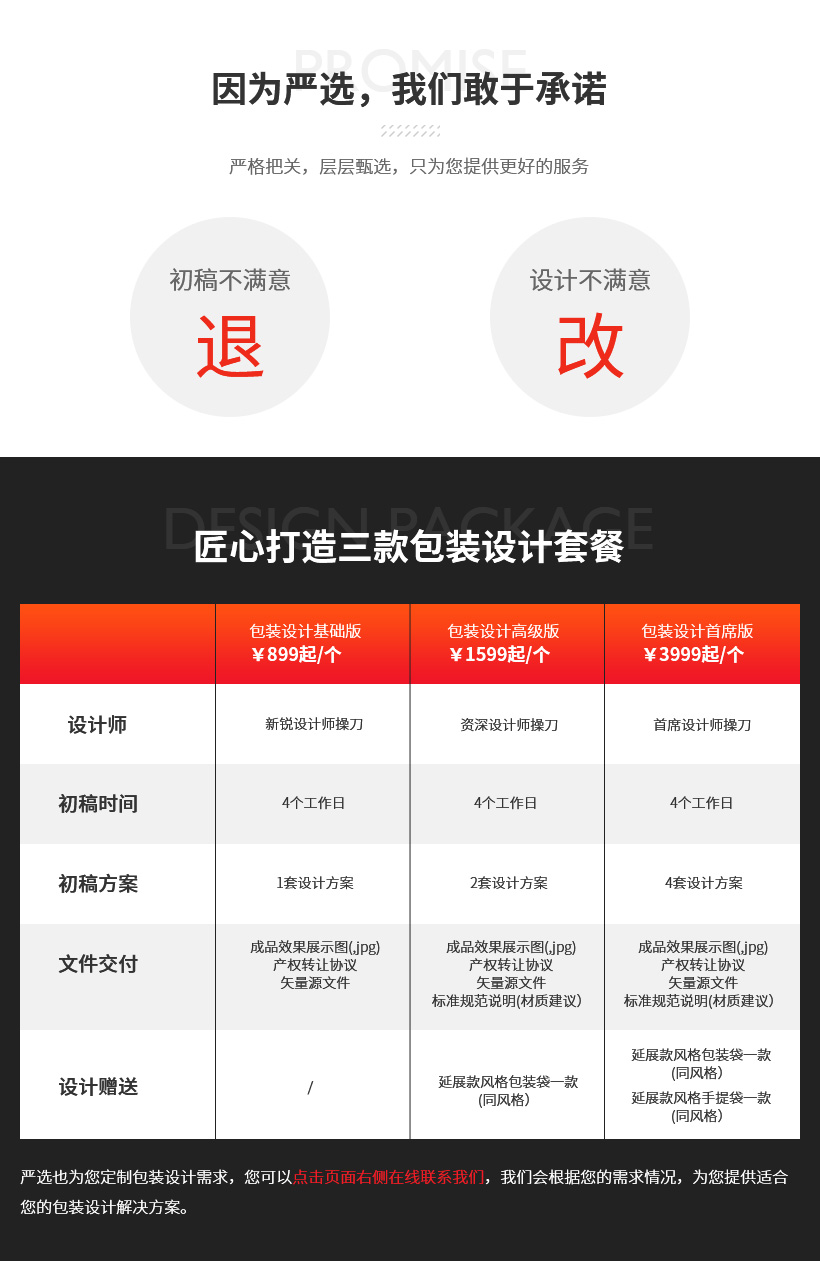 PROMISE
因为严选，我们敢于承诺

严格把关，层层甄选，只为您提供更好的服务

初稿不满意
退

设计不满意
改

DESIGN PACKAGE
匠心打造三款包装设计套餐

| | 包装设计基础版 ￥899起/个 | 包装设计高级版 ￥1599起/个 | 包装设计首席版 ￥3999起/个 |
|---|---|---|---|
| 设计师 | 新锐设计师操刀 | 资深设计师操刀 | 首席设计师操刀 |
| 初稿时间 | 4个工作日 | 4个工作日 | 4个工作日 |
| 初稿方案 | 1套设计方案 | 2套设计方案 | 4套设计方案 |
| 文件交付 | 成品效果展示图(.jpg) 产权转让协议 矢量源文件 | 成品效果展示图(.jpg) 产权转让协议 矢量源文件 标准规范说明(材质建议) | 成品效果展示图(.jpg) 产权转让协议 矢量源文件 标准规范说明(材质建议) |
| 设计赠送 | / | 延展款风格包装袋一款 (同风格) | 延展款风格包装袋一款 (同风格) 延展款风格手提袋一款 (同风格) |

严选也为您定制包装设计需求，您可以点击页面右侧在线联系我们，我们会根据您的需求情况，为您提供适合您的包装设计解决方案。